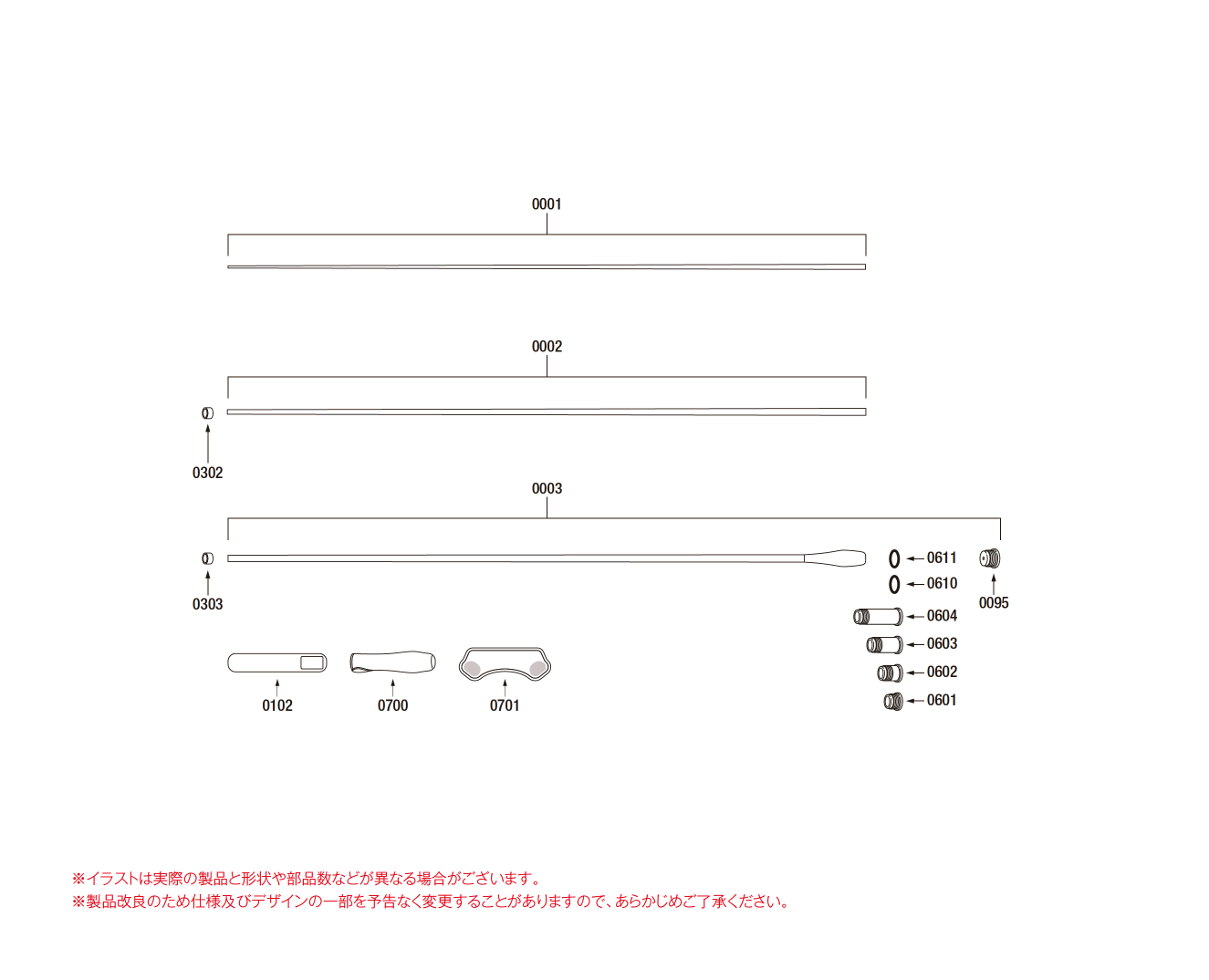 0001

0002

0302

0003

0303

0611

0610

0095

0604

0603

0602

0601

0102

0700

0701

※イラストは実際の製品と形状や部品数などが異なる場合がございます。
※製品改良のため仕様及びデザインの一部を予告なく変更することがありますので、あらかじめご了承ください。